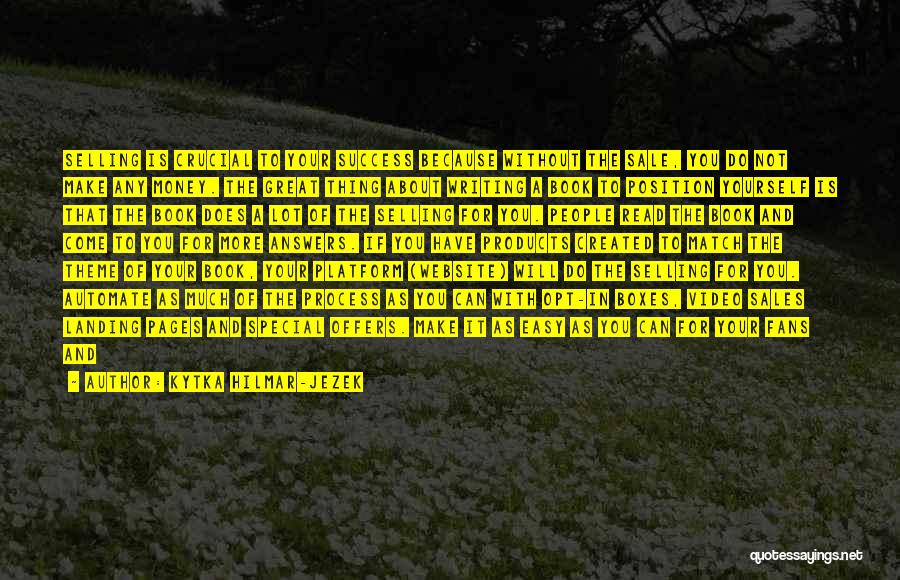 SELLING IS CRUCIAL TO YOUR SUCCESS BECAUSE WITHOUT THE SALE, YOU DO NOT MAKE ANY MONEY. THE GREAT THING ABOUT WRITING A BOOK TO POSITION YOURSELF IS THAT THE BOOK DOES A LOT OF THE SELLING FOR YOU. PEOPLE READ THE BOOK AND COME TO YOU FOR MORE ANSWERS. IF YOU HAVE PRODUCTS CREATED TO MATCH THE THEME OF YOUR BOOK, YOUR PLATFORM (WEBSITE) WILL DO THE SELLING FOR YOU. AUTOMATE AS MUCH OF THE PROCESS AS YOU CAN WITH OPT-IN BOXES, VIDEO SALES LANDING PAGES AND SPECIAL OFFERS. MAKE IT AS EASY AS YOU CAN FOR YOUR FANS AND

- AUTHOR: KYTKA HILMAR-JEZEK

quotessayings.net